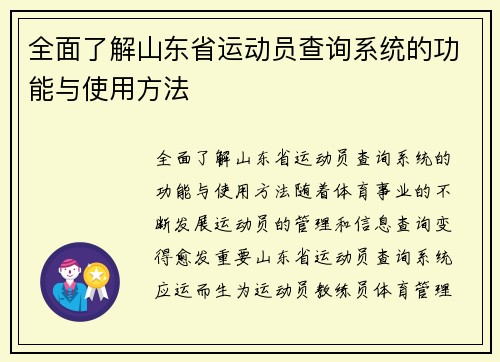 全面了解山东省运动员查询系统的功能与使用方法

全面了解山东省运动员查询系统的功能与使用方法随着体育事业的不断发展运动员的管理和信息查询变得愈发重要山东省运动员查询系统应运而生为运动员教练员体育管理